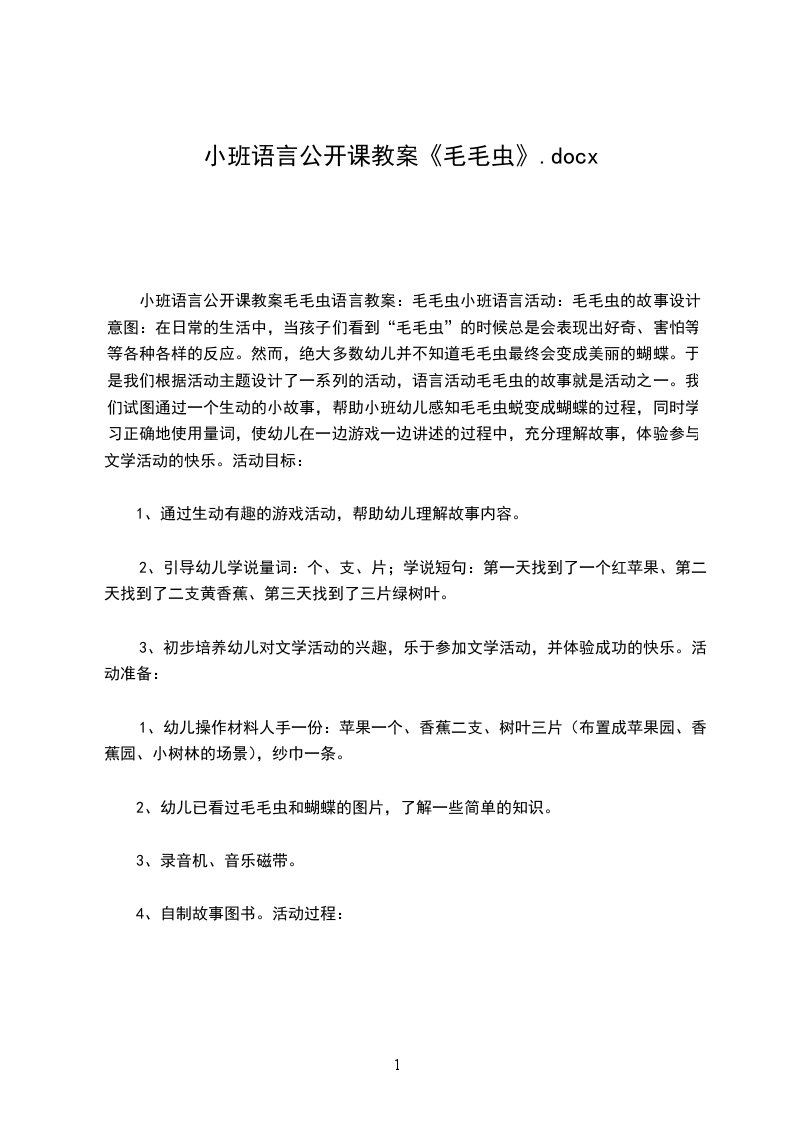 小班语言公开课教案《毛毛虫》.docx

小班语言公开课教案毛毛虫语言教案：毛毛虫小班语言活动：毛毛虫的故事设计意图：在日常的生活中，当孩子们看到“毛毛虫”的时候总是会表现出好奇、害怕等等各种各样的反应。然而，绝大多数幼儿并不知道毛毛虫最终会变成美丽的蝴蝶。于是我们根据活动主题设计了一系列的活动，语言活动毛毛虫的故事就是活动之一。我们试图通过一个生动的小故事，帮助小班幼儿感知毛毛虫蜕变成蝴蝶的过程，同时学习正确地使用量词，使幼儿在一边游戏一边讲述的过程中，充分理解故事，体验参与文学活动的快乐。活动目标：

1、通过生动有趣的游戏活动，帮助幼儿理解故事内容。

2、引导幼儿学说量词：个、支、片；学说短句：第一天找到了一个红苹果、第二天找到了二支黄香蕉、第三天找到了三片绿树叶。

3、初步培养幼儿对文学活动的兴趣，乐于参加文学活动，并体验成功的快乐。活动准备：

1、幼儿操作材料人手一份：苹果一个、香蕉二支、树叶三片（布置成苹果园、香蕉园、小树林的场景），纱巾一条。

2、幼儿已看过毛毛虫和蝴蝶的图片，了解一些简单的知识。

3、录音机、音乐磁带。

4、自制故事图书。活动过程：

1